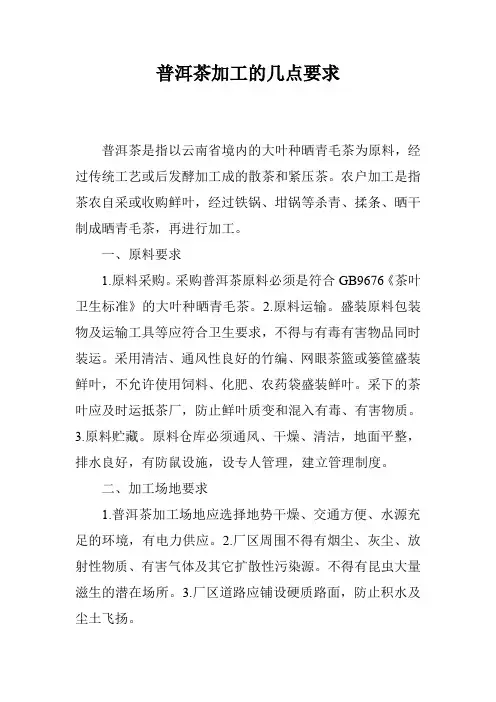 普洱茶加工的几点要求

普洱茶是指以云南省境内的大叶种晒青毛茶为原料，经过传统工艺或后发酵加工成的散茶和紧压茶。农户加工是指茶农自采或收购鲜叶，经过铁锅、坩锅等杀青、揉条、晒干制成晒青毛茶，再进行加工。

一、原料要求

1.原料采购。采购普洱茶原料必须是符合 GB9676《茶叶卫生标准》的大叶种晒青毛茶。2.原料运输。盛装原料包装物及运输工具等应符合卫生要求，不得与有毒有害物品同时装运。采用清洁、通风性良好的竹编、网眼茶篮或篓筐盛装鲜叶，不允许使用饲料、化肥、农药袋盛装鲜叶。采下的茶叶应及时运抵茶厂，防止鲜叶质变和混入有毒、有害物质。3.原料贮藏。原料仓库必须通风、干燥、清洁，地面平整，排水良好，有防鼠设施，设专人管理，建立管理制度。

二、加工场地要求

1.普洱茶加工场地应选择地势干燥、交通方便、水源充足的环境，有电力供应。2.厂区周围不得有烟尘、灰尘、放射性物质、有害气体及其它扩散性污染源。不得有昆虫大量滋生的潜在场所。3.厂区道路应铺设硬质路面，防止积水及尘土飞扬。